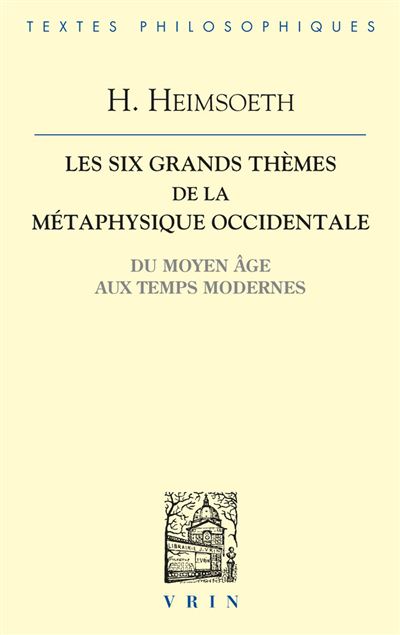 TEXTES PHILOSOPHIQUES

H. HEIMSOETH

LES SIX GRANDS THÈMES DE LA MÉTAPHYSIQUE OCCIDENTALE

DU MOYEN ÂGE AUX TEMPS MODERNES

LIBRAIRIE J. VRIN

VRIN